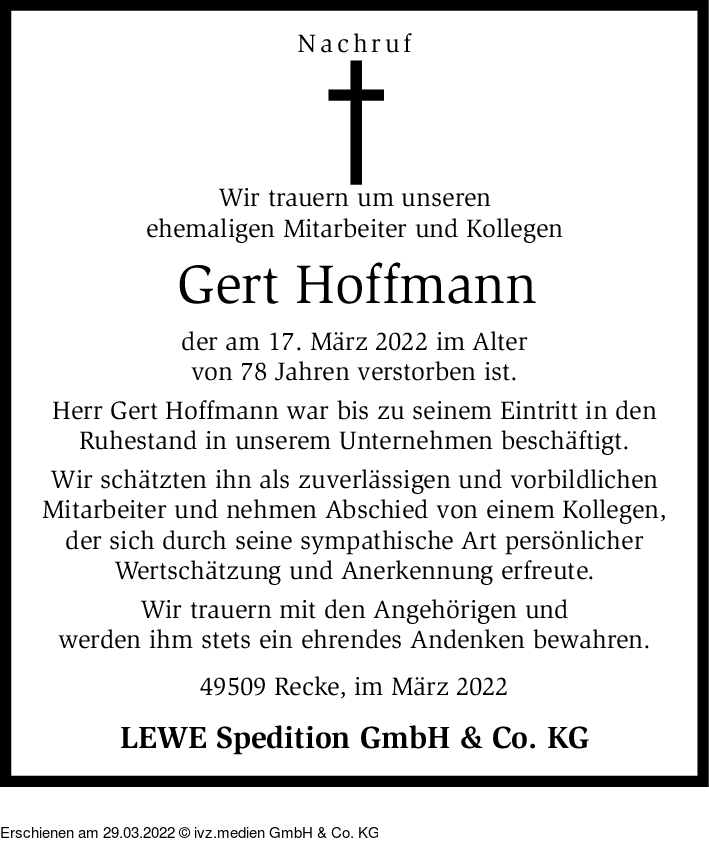 Nachruf

Wir trauern um unseren ehemaligen Mitarbeiter und Kollegen

Gert Hoffmann

der am 17. März 2022 im Alter von 78 Jahren verstorben ist.

Herr Gert Hoffmann war bis zu seinem Eintritt in den Ruhestand in unserem Unternehmen beschäftigt.

Wir schätzten ihn als zuverlässigen und vorbildlichen Mitarbeiter und nehmen Abschied von einem Kollegen, der sich durch seine sympathische Art persönlicher Wertschätzung und Anerkennung erfreute.

Wir trauern mit den Angehörigen und werden ihm stets ein ehrendes Andenken bewahren.

49509 Recke, im März 2022

LEWE Spedition GmbH & Co. KG

Erschienen am 29.03.2022 © ivz.medien GmbH & Co. KG